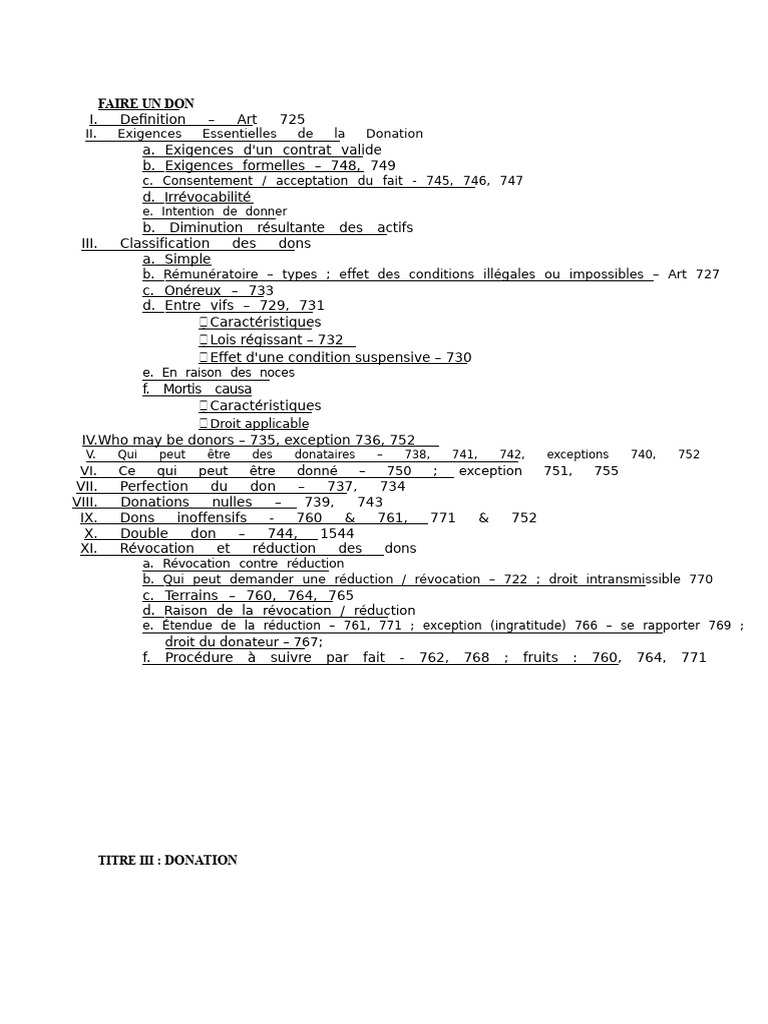 FAIRE UN DON
I. Definition – Art 725
II. Exigences Essentielles de la Donation
a. Exigences d'un contrat valide
b. Exigences formelles – 748, 749
c. Consentement / acceptation du fait - 745, 746, 747
d. Irrévocabilité
e. Intention de donner
b. Diminution résultante des actifs
III. Classification des dons
a. Simple
b. Rémunératoire – types ; effet des conditions illégales ou impossibles – Art 727
c. Onéreux – 733
d. Entre vifs – 729, 731
 Caractéristiques
 Lois régissant – 732
 Effet d'une condition suspensive – 730
e. En raison des noces
f. Mortis causa
 Caractéristiques
 Droit applicable
IV.Who may be donors – 735, exception 736, 752
V. Qui peut être des donataires – 738, 741, 742, exceptions 740, 752
VI. Ce qui peut être donné – 750 ; exception 751, 755
VII. Perfection du don – 737, 734
VIII. Donations nulles – 739, 743
IX. Dons inoffensifs - 760 & 761, 771 & 752
X. Double don – 744, 1544
XI. Révocation et réduction des dons
a. Révocation contre réduction
b. Qui peut demander une réduction / révocation – 722 ; droit intransmissible 770
c. Terrains – 760, 764, 765
d. Raison de la révocation / réduction
e. Étendue de la réduction – 761, 771 ; exception (ingratitude) 766 – se rapporter 769 ; droit du donateur – 767;
f. Procédure à suivre par fait - 762, 768 ; fruits : 760, 764, 771

TITRE III : DONATION